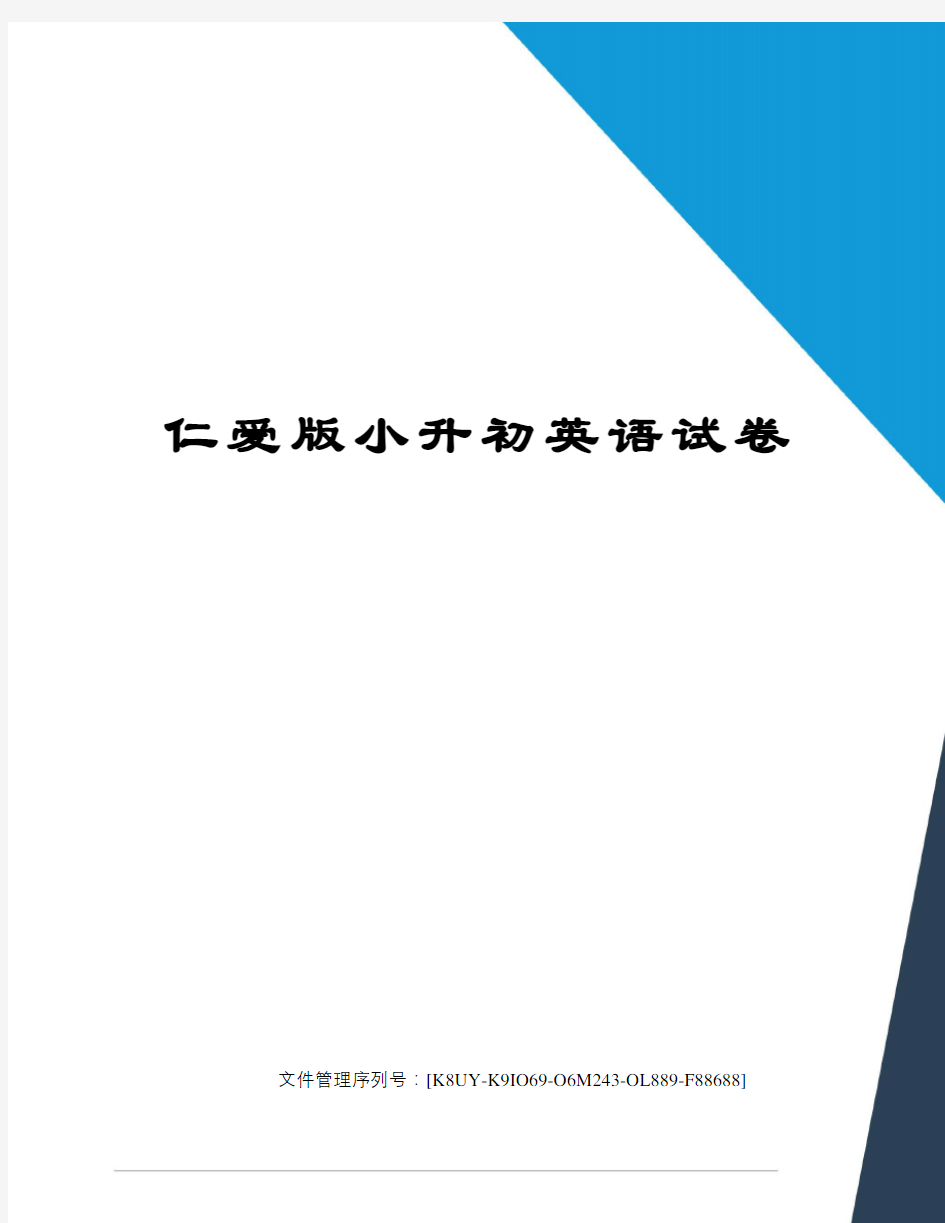 仁爱版小升初英语试卷

文件管理序列号：[K8UY-K9IO69-O6M243-OL889-F88688]